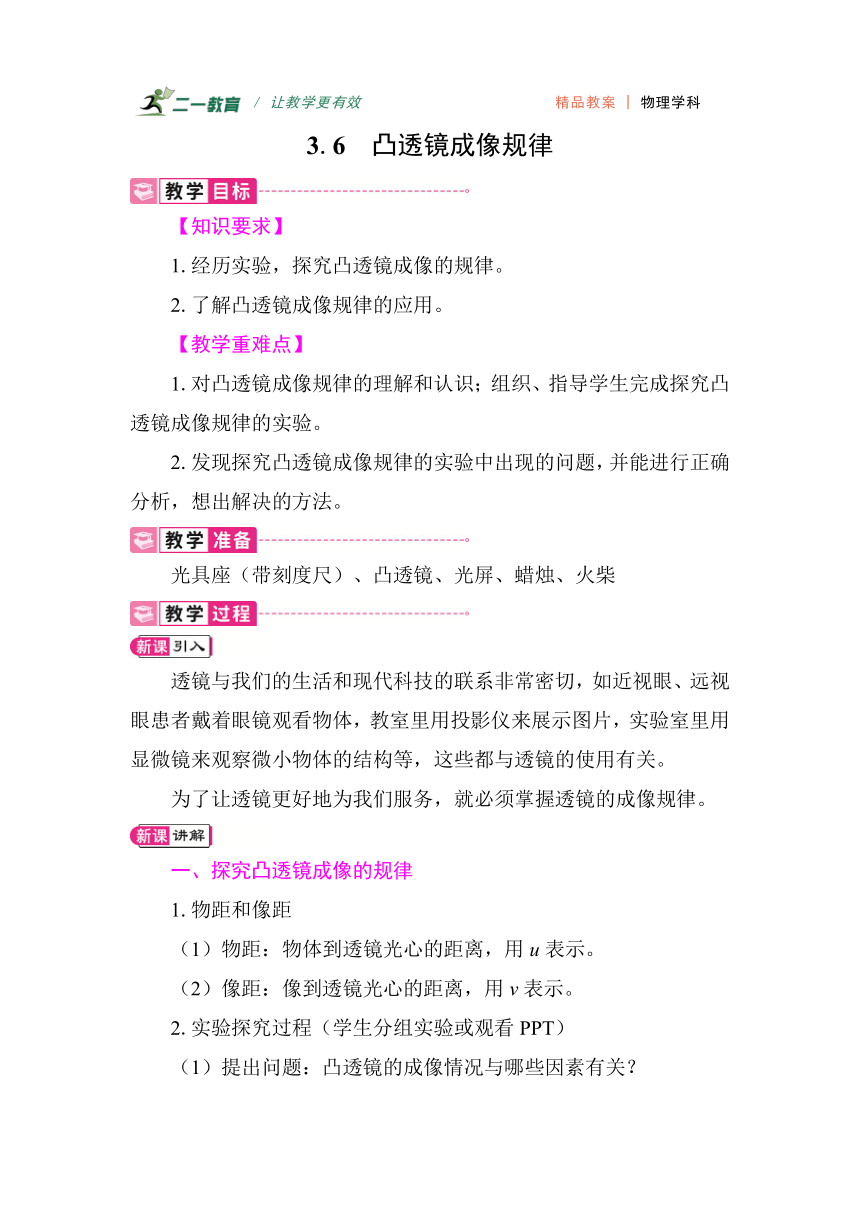 二一教育 / 让教学更有效　　精品教案 | 物理学科

3. 6　凸透镜成像规律

教学目标

【知识要求】

1. 经历实验，探究凸透镜成像的规律。

2. 了解凸透镜成像规律的应用。

【教学重难点】

1. 对凸透镜成像规律的理解和认识；组织、指导学生完成探究凸透镜成像规律的实验。

2. 发现探究凸透镜成像规律的实验中出现的问题，并能进行正确分析，想出解决的方法。

教学准备

光具座（带刻度尺）、凸透镜、光屏、蜡烛、火柴

教学过程

新课引入

透镜与我们的生活和现代科技的联系非常密切，如近视眼、远视眼患者戴着眼镜观看物体，教室里用投影仪来展示图片，实验室里用显微镜来观察微小物体的结构等，这些都与透镜的使用有关。

为了让透镜更好地为我们服务，就必须掌握透镜的成像规律。

新课讲解

一、探究凸透镜成像的规律

1. 物距和像距

（1）物距：物体到透镜光心的距离，用 $u$ 表示。

（2）像距：像到透镜光心的距离，用 $v$ 表示。

2. 实验探究过程（学生分组实验或观看 PPT）

（1）提出问题：凸透镜的成像情况与哪些因素有关？